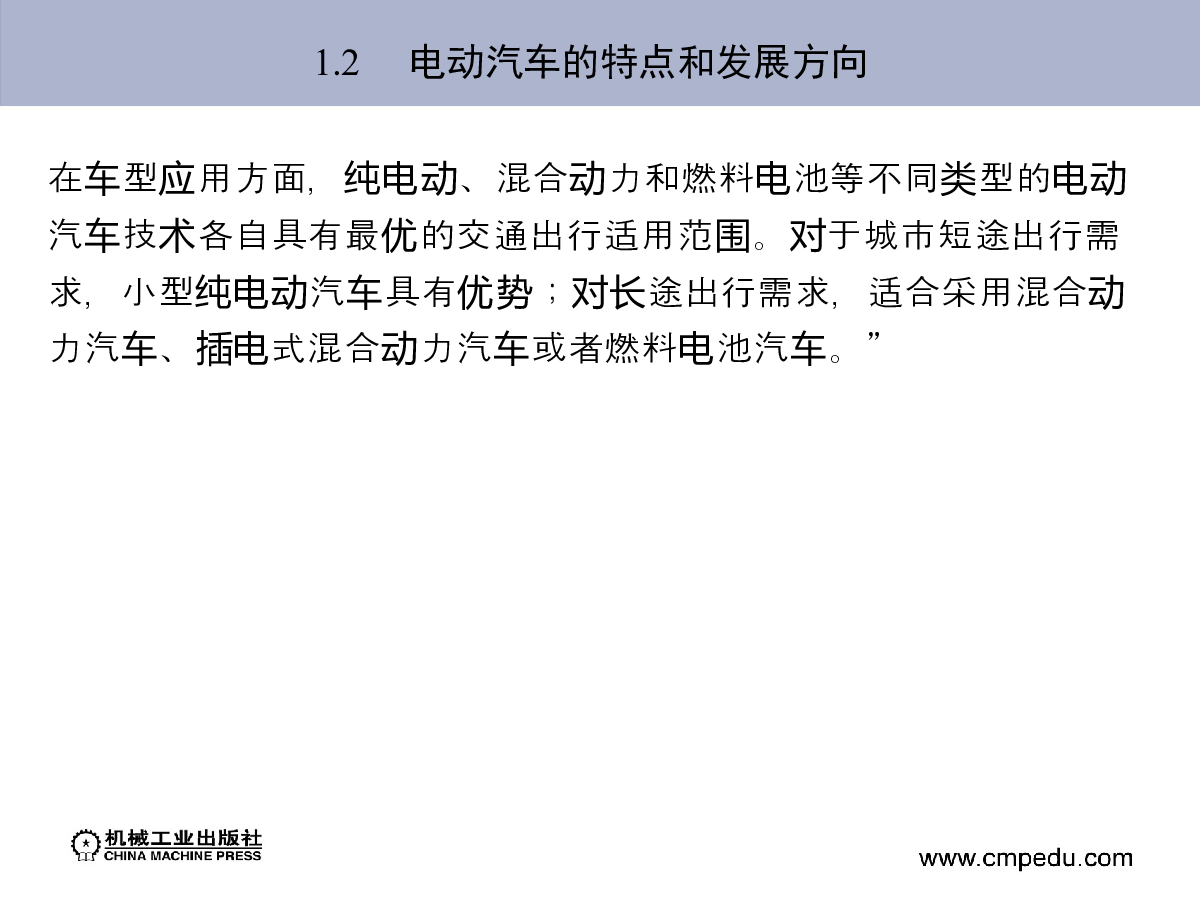 1.2 电动汽车的特点和发展方向

在车型应用方面，纯电动、混合动力和燃料电池等不同类型的电动汽车技术各自具有最优的交通出行适用范围。对于城市短途出行需求，小型纯电动汽车具有优势；对长途出行需求，适合采用混合动力汽车、插电式混合动力汽车或者燃料电池汽车。”

机械工业出版社
CHINA MACHINE PRESS

www.cmpedu.com